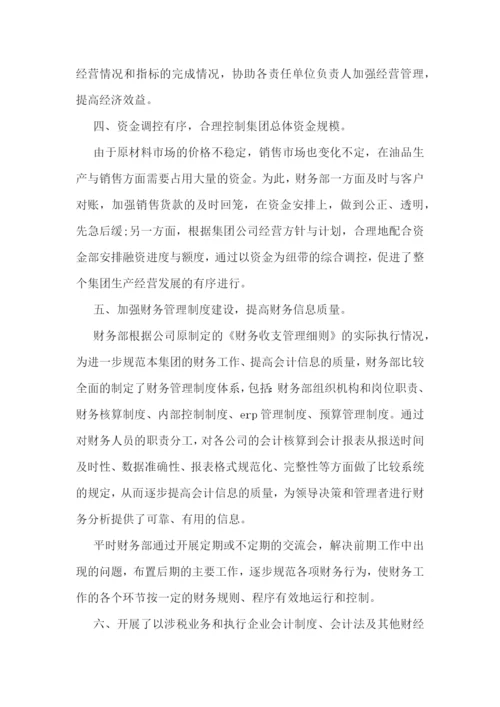 经营情况和指标的完成情况，协助各责任单位负责人加强经营管理，提高经济效益。

四、资金调控有序，合理控制集团总体资金规模。

由于原材料市场的价格不稳定，销售市场也变化不定，在油品生产与销售方面需要占用大量的资金。为此，财务部一方面及时与客户对账，加强销售货款的及时回笼，在资金安排上，做到公正、透明，先急后缓；另一方面，根据集团公司经营方针与计划，合理地配合资金部安排融资进度与额度，通过以资金为纽带的综合调控，促进了整个集团生产经营发展的有序进行。

五、加强财务管理制度建设，提高财务信息质量。

财务部根据公司原制定的《财务收支管理细则》的实际执行情况，为进一步规范本集团的财务工作、提高会计信息的质量，财务部比较全面的制定了财务管理制度体系，包括 财务部组织机构和岗位职责、财务核算制度、内部控制制度、erp 管理制度、预算管理制度。通过对财务人员的职责分工，对各公司的会计核算到会计报表从报送时间及时性、数据准确性、报表格式规范化、完整性等方面做了比较系统的规定，从而逐步提高会计信息的质量，为领导决策和管理者进行财务分析提供了可靠、有用的信息。

平时财务部通过开展定期或不定期的交流会，解决前期工作中出现的问题，布置后期的主要工作，逐步规范各项财务行为，使财务工作的各个环节按一定的财务规则、程序有效地运行和控制。

六、开展了以涉税业务和执行企业会计制度、会计法及其他财经